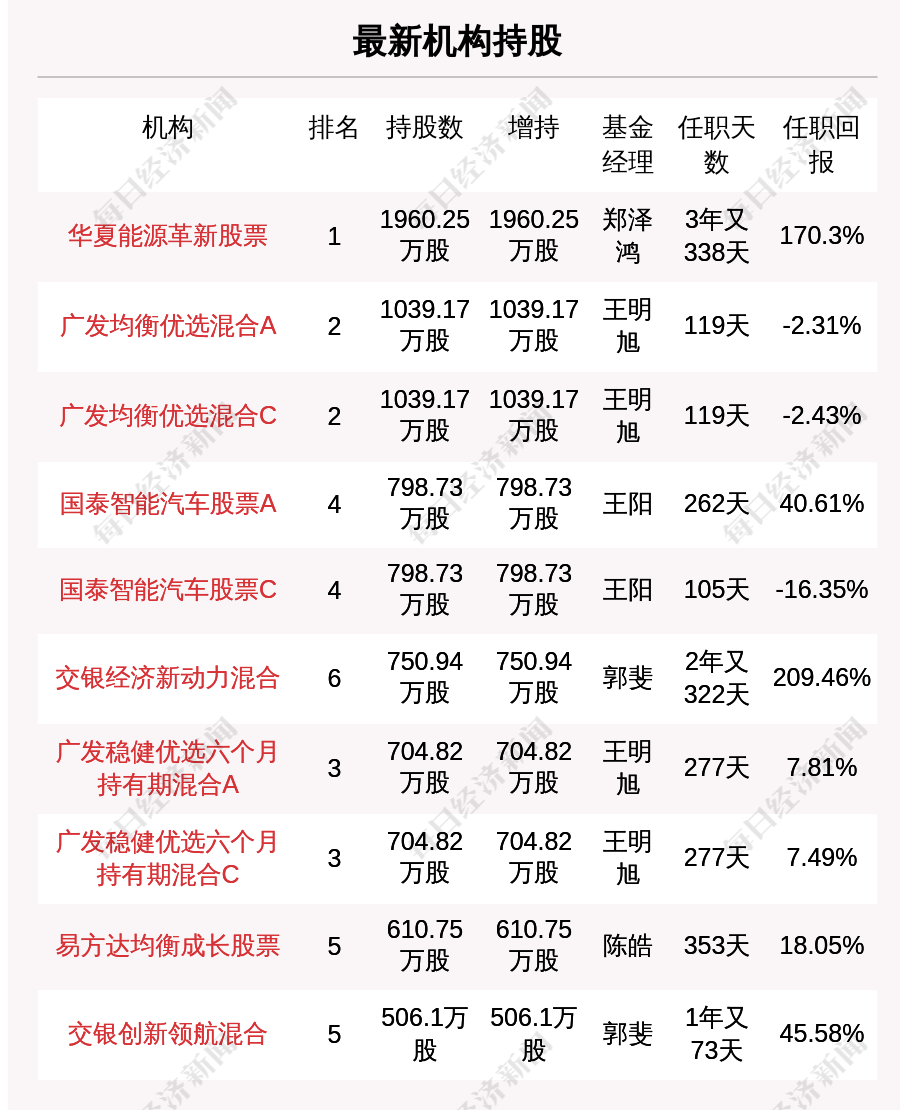 最新机构持股

| 机构 | 排名 | 持股数 | 增持 | 基金经理 | 任职天数 | 任职回报 |
|---|---|---|---|---|---|---|
| 华夏能源革新股票 | 1 | 1960.25万股 | 1960.25万股 | 郑泽鸿 | 3年又338天 | 170.3% |
| 广发均衡优选混合A | 2 | 1039.17万股 | 1039.17万股 | 王明旭 | 119天 | -2.31% |
| 广发均衡优选混合C | 2 | 1039.17万股 | 1039.17万股 | 王明旭 | 119天 | -2.43% |
| 国泰智能汽车股票A | 4 | 798.73万股 | 798.73万股 | 王阳 | 262天 | 40.61% |
| 国泰智能汽车股票C | 4 | 798.73万股 | 798.73万股 | 王阳 | 105天 | -16.35% |
| 交银经济新动力混合 | 6 | 750.94万股 | 750.94万股 | 郭斐 | 2年又322天 | 209.46% |
| 广发稳健优选六个月持有期混合A | 3 | 704.82万股 | 704.82万股 | 王明旭 | 277天 | 7.81% |
| 广发稳健优选六个月持有期混合C | 3 | 704.82万股 | 704.82万股 | 王明旭 | 277天 | 7.49% |
| 易方达均衡成长股票 | 5 | 610.75万股 | 610.75万股 | 陈皓 | 353天 | 18.05% |
| 交银创新领航混合 | 5 | 506.1万股 | 506.1万股 | 郭斐 | 1年又73天 | 45.58% |

每日经济新闻